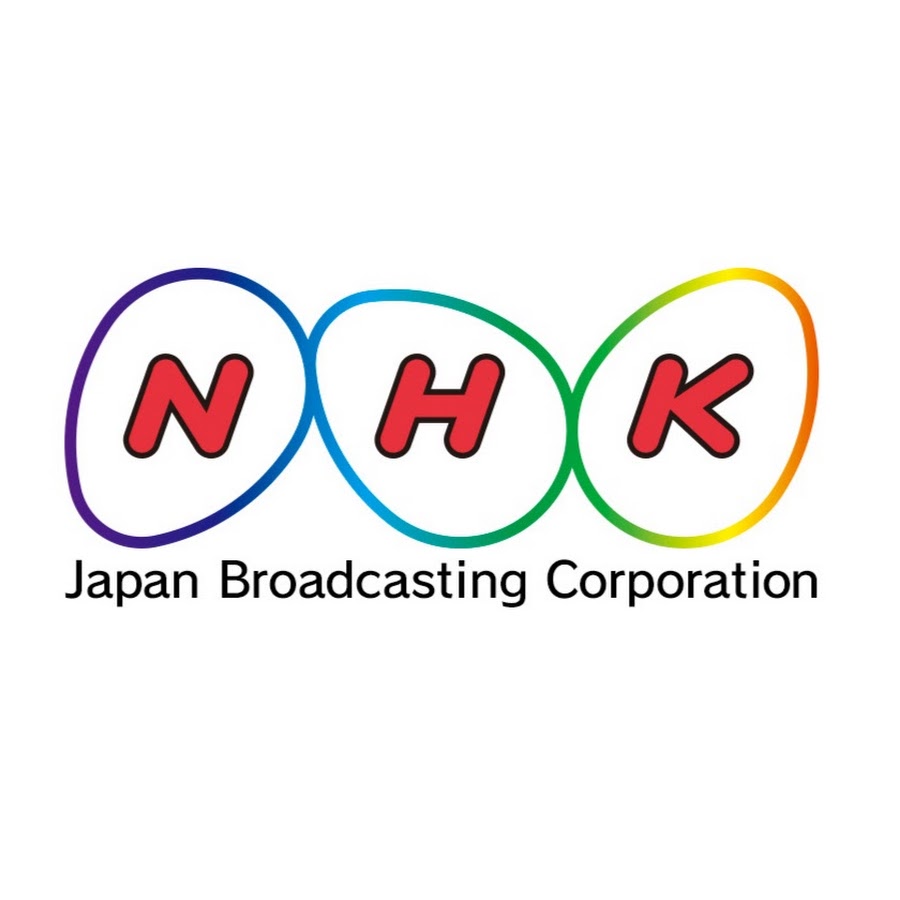 NHK
Japan Broadcasting Corporation